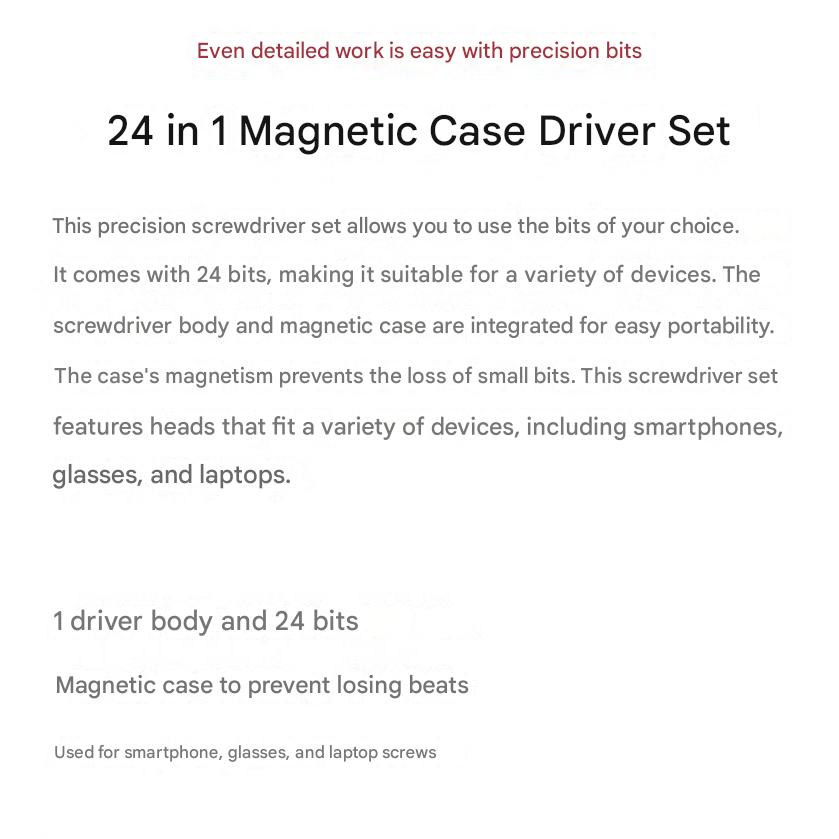 Even detailed work is easy with precision bits

24 in 1 Magnetic Case Driver Set

This precision screwdriver set allows you to use the bits of your choice. It comes with 24 bits, making it suitable for a variety of devices. The screwdriver body and magnetic case are integrated for easy portability. The case's magnetism prevents the loss of small bits. This screwdriver set features heads that fit a variety of devices, including smartphones, glasses, and laptops.

1 driver body and 24 bits

Magnetic case to prevent losing beats

Used for smartphone, glasses, and laptop screws